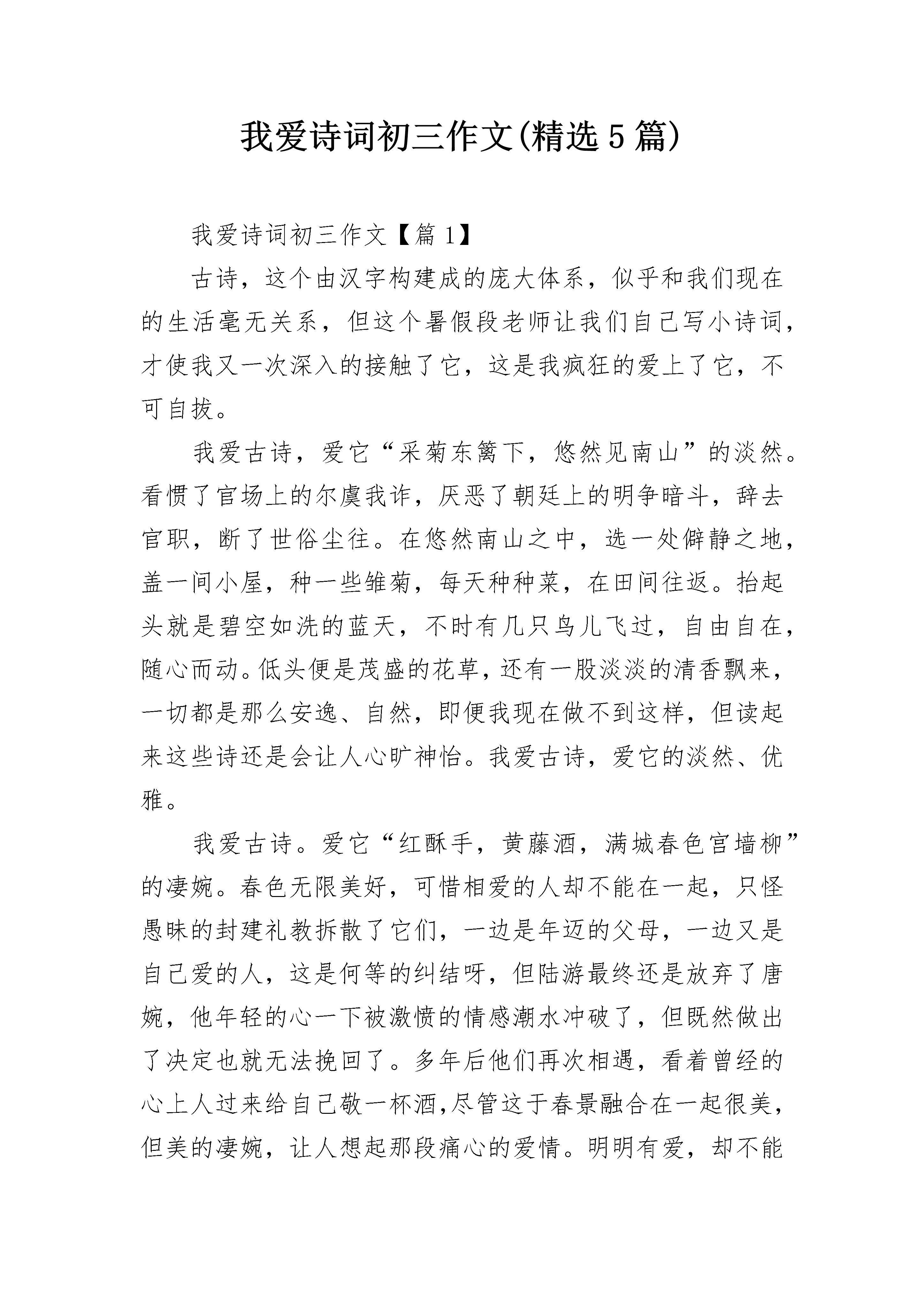 我爱诗词初三作文(精选5篇)

我爱诗词初三作文【篇1】

古诗，这个由汉字构建成的庞大体系，似乎和我们现在的生活毫无关系，但这个暑假段老师让我们自己写小诗词，才使我又一次深入的接触了它，这是我疯狂的爱上了它，不可自拔。

我爱古诗，爱它“采菊东篱下，悠然见南山”的淡然。看惯了官场上的尔虞我诈，厌恶了朝廷上的明争暗斗，辞去官职，断了世俗尘往。在悠然南山之中，选一处僻静之地，盖一间小屋，种一些雏菊，每天种种菜，在田间往返。抬起头就是碧空如洗的蓝天，不时有几只鸟儿飞过，自由自在，随心而动。低头便是茂盛的花草，还有一股淡淡的清香飘来，一切都是那么安逸、自然，即便我现在做不到这样，但读起来这些诗还是会让人心旷神怡。我爱古诗，爱它的淡然、优雅。

我爱古诗。爱它“红酥手，黄藤酒，满城春色宫墙柳”的凄婉。春色无限美好，可惜相爱的人却不能在一起，只怪愚昧的封建礼教拆散了它们，一边是年迈的父母，一边又是自己爱的人，这是何等的纠结呀，但陆游最终还是放弃了唐婉，他年轻的心一下被激愤的情感潮水冲破了，但既然做出了决定也就无法挽回了。多年后他们再次相遇，看着曾经的心上人过来给自己敬一杯酒,尽管这于春景融合在一起很美，但美的凄婉，让人想起那段痛心的爱情。明明有爱，却不能